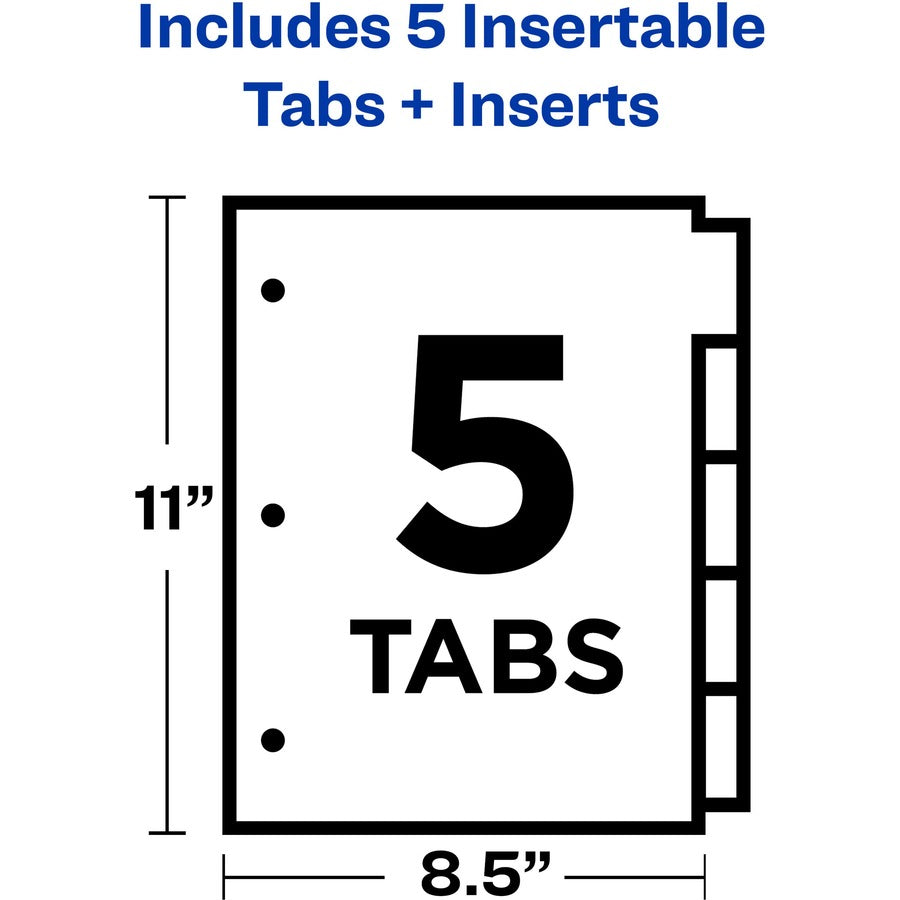 Includes 5 Insertable Tabs + Inserts

11”

5
TABS

8.5”